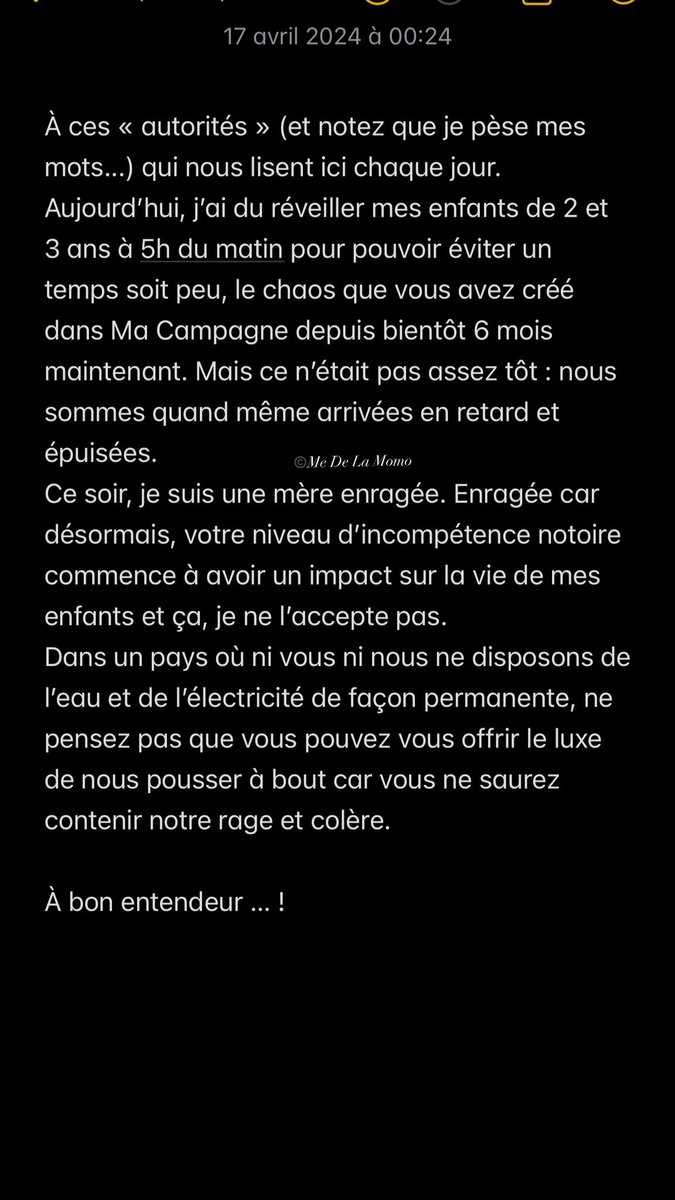 17 avril 2024 à 00:24

À ces « autorités » (et notez que je pèse mes mots…) qui nous lisent ici chaque jour.
Aujourd'hui, j'ai du réveiller mes enfants de 2 et 3 ans à 5h du matin pour pouvoir éviter un temps soit peu, le chaos que vous avez créé dans Ma Campagne depuis bientôt 6 mois maintenant. Mais ce n'était pas assez tôt : nous sommes quand même arrivées en retard et épuisées.
©Me De La Momo
Ce soir, je suis une mère enragée. Enragée car désormais, votre niveau d'incompétence notoire commence à avoir un impact sur la vie de mes enfants et ça, je ne l'accepte pas.
Dans un pays où ni vous ni nous ne disposons de l'eau et de l'électricité de façon permanente, ne pensez pas que vous pouvez vous offrir le luxe de nous pousser à bout car vous ne saurez contenir notre rage et colère.

À bon entendeur … !